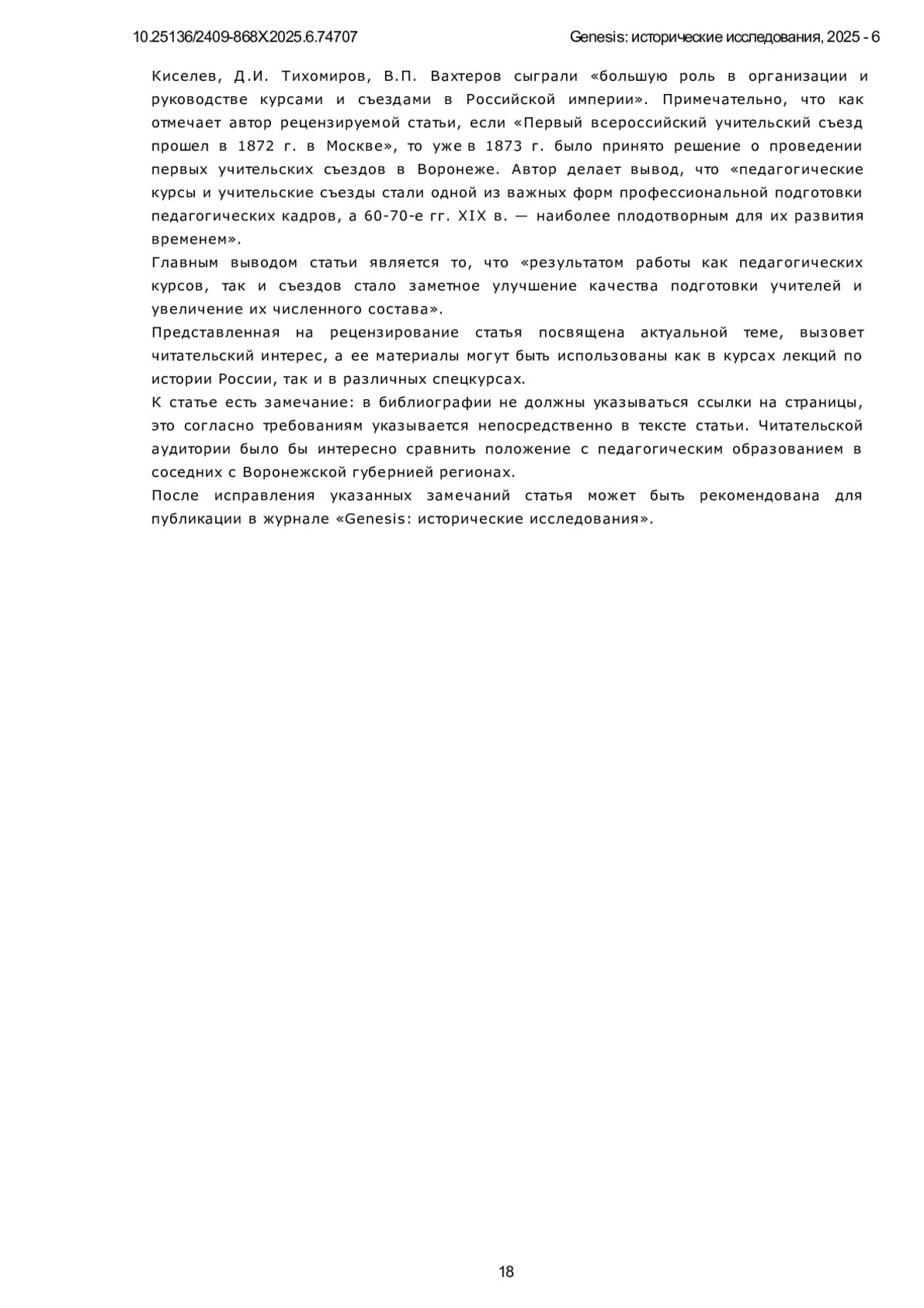 10.25136/2409-868X.2025.6.74707

Genesis: исторические исследования, 2025 - 6

Киселев, Д.И. Тихомиров, В.П. Вахтеров сыграли «большую роль в организации и руководстве курсами и съездами в Российской империи». Примечательно, что как отмечает автор рецензируемой статьи, если «Первый всероссийский учительский съезд прошел в 1872 г. в Москве», то уже в 1873 г. было принято решение о проведении первых учительских съездов в Воронеже. Автор делает вывод, что «педагогические курсы и учительские съезды стали одной из важных форм профессиональной подготовки педагогических кадров, а 60-70-е гг. XIX в. — наиболее плодотворным для их развития временем».

Главным выводом статьи является то, что «результатом работы как педагогических курсов, так и съездов стало заметное улучшение качества подготовки учителей и увеличение их численного состава».

Представленная на рецензирование статья посвящена актуальной теме, вызовет читательский интерес, а ее материалы могут быть использованы как в курсах лекций по истории России, так и в различных спецкурсах.

К статье есть замечание: в библиографии не должны указываться ссылки на страницы, это согласно требованиям указывается непосредственно в тексте статьи. Читательской аудитории было бы интересно сравнить положение с педагогическим образованием в соседних с Воронежской губернией регионах.

После исправления указанных замечаний статья может быть рекомендована для публикации в журнале «Genesis: исторические исследования».

18